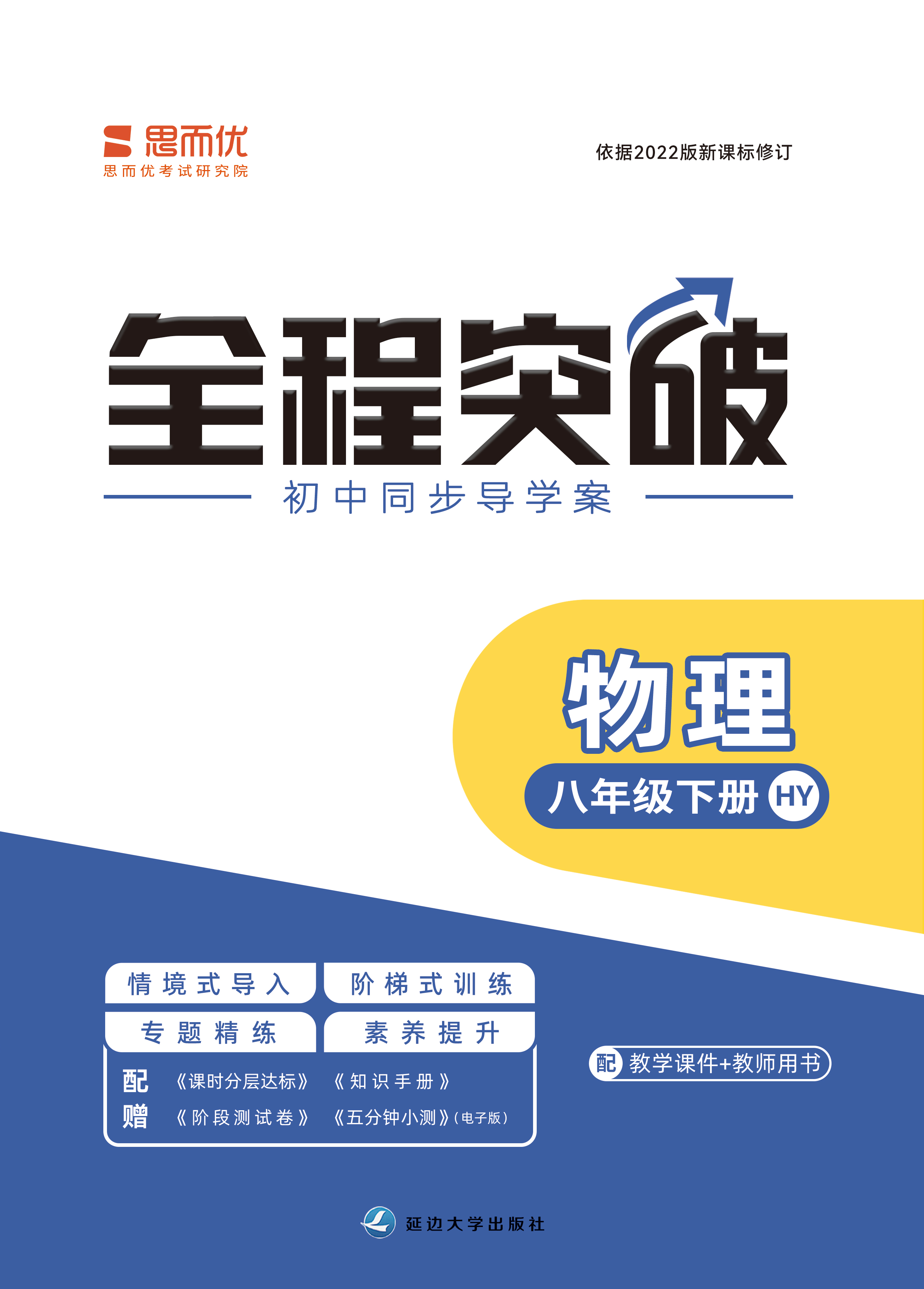 思而优
思而优考试研究院

依据2022版新课标修订

全程突破

初中同步导学案

物理

八年级下册 HY

情境式导入　阶梯式训练
专题精练　素养提升

配赠　《课时分层达标》　《知识手册》
《阶段测试卷》　《五分钟小测》(电子版)

配 教学课件+教师用书

延边大学出版社